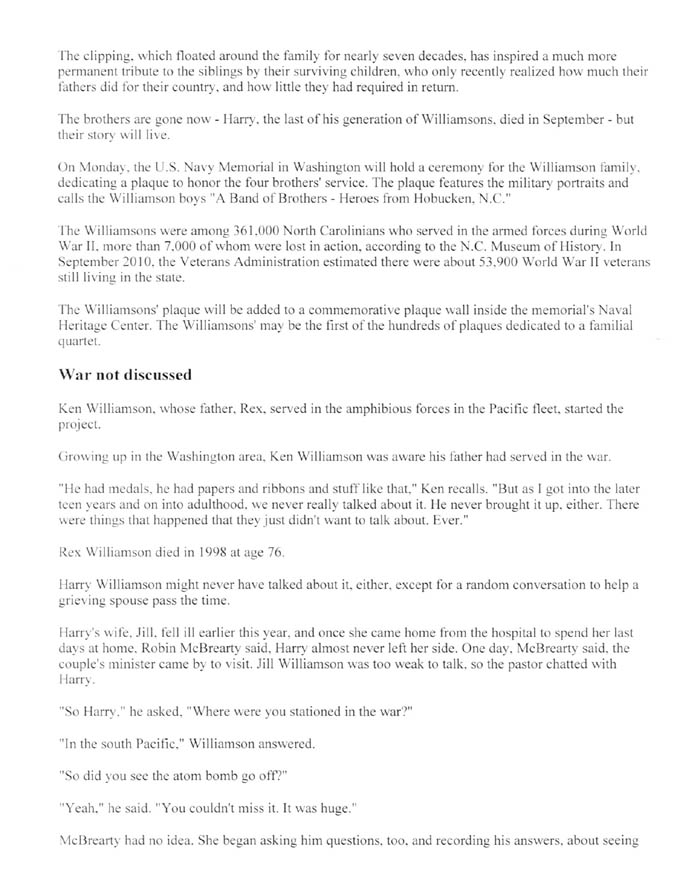 The clipping, which floated around the family for nearly seven decades, has inspired a much more permanent tribute to the siblings by their surviving children, who only recently realized how much their fathers did for their country, and how little they had required in return.

The brothers are gone now - Harry, the last of his generation of Williamsons, died in September - but their story will live.

On Monday, the U.S. Navy Memorial in Washington will hold a ceremony for the Williamson family, dedicating a plaque to honor the four brothers' service. The plaque features the military portraits and calls the Williamson boys "A Band of Brothers - Heroes from Hobucken, N.C."

The Williamsons were among 361,000 North Carolinians who served in the armed forces during World War II, more than 7,000 of whom were lost in action, according to the N.C. Museum of History. In September 2010, the Veterans Administration estimated there were about 53,900 World War II veterans still living in the state.

The Williamsons' plaque will be added to a commemorative plaque wall inside the memorial's Naval Heritage Center. The Williamsons' may be the first of the hundreds of plaques dedicated to a familial quartet.

War not discussed

Ken Williamson, whose father, Rex, served in the amphibious forces in the Pacific fleet, started the project.

Growing up in the Washington area, Ken Williamson was aware his father had served in the war.

"He had medals, he had papers and ribbons and stuff like that," Ken recalls. "But as I got into the later teen years and on into adulthood, we never really talked about it. He never brought it up, either. There were things that happened that they just didn't want to talk about. Ever."

Rex Williamson died in 1998 at age 76.

Harry Williamson might never have talked about it, either, except for a random conversation to help a grieving spouse pass the time.

Harry's wife, Jill, fell ill earlier this year, and once she came home from the hospital to spend her last days at home, Robin McBrearty said, Harry almost never left her side. One day, McBrearty said, the couple's minister came by to visit. Jill Williamson was too weak to talk, so the pastor chatted with Harry.

"So Harry," he asked, "Where were you stationed in the war?"

"In the south Pacific," Williamson answered.

"So did you see the atom bomb go off?"

"Yeah," he said. "You couldn't miss it. It was huge."

McBrearty had no idea. She began asking him questions, too, and recording his answers, about seeing